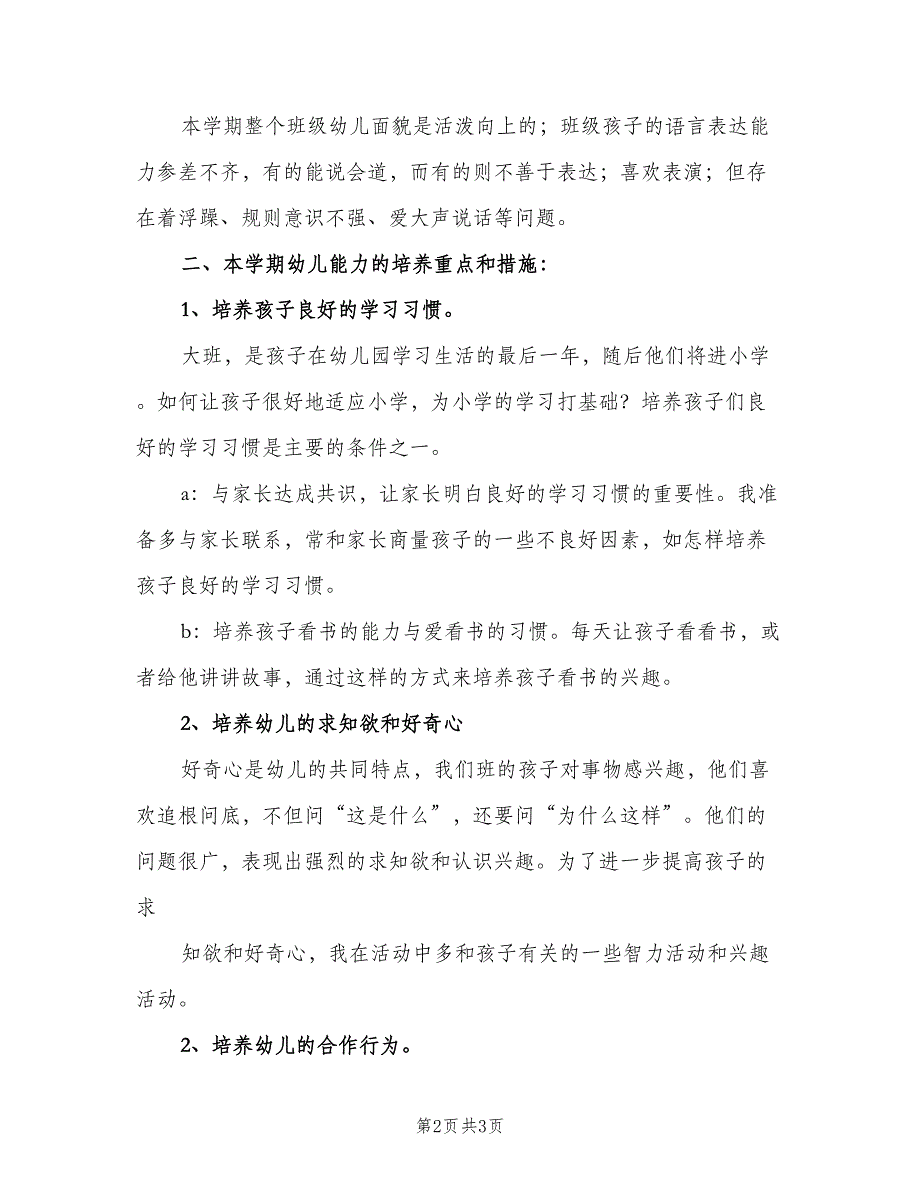 本学期整个班级幼儿面貌是活泼向上的；班级孩子的语言表达能力参差不齐，有的能说会道，而有的则不善于表达；喜欢表演；但存在着浮躁、规则意识不强、爱大声说话等问题。

二、本学期幼儿能力的培养重点和措施：

1、培养孩子良好的学习习惯。

大班，是孩子在幼儿园学习生活的最后一年，随后他们将进小学。如何让孩子很好地适应小学，为小学的学习打基础？培养孩子们良好的学习习惯是主要的条件之一。

a：与家长达成共识，让家长明白良好的学习习惯的重要性。我准备多与家长联系，常和家长商量孩子的一些不良好因素，如怎样培养孩子良好的学习习惯。

b：培养孩子看书的能力与爱看书的习惯。每天让孩子看看书，或者给他讲讲故事，通过这样的方式来培养孩子看书的兴趣。

2、培养幼儿的求知欲和好奇心

好奇心是幼儿的共同特点，我们班的孩子对事物感兴趣，他们喜欢追根问底，不但问“这是什么”，还要问“为什么这样”。他们的问题很广，表现出强烈的求知欲和认识兴趣。为了进一步提高孩子的求

知欲和好奇心，我在活动中多和孩子有关的一些智力活动和兴趣活动。

2、培养幼儿的合作行为。

第2页 共3页